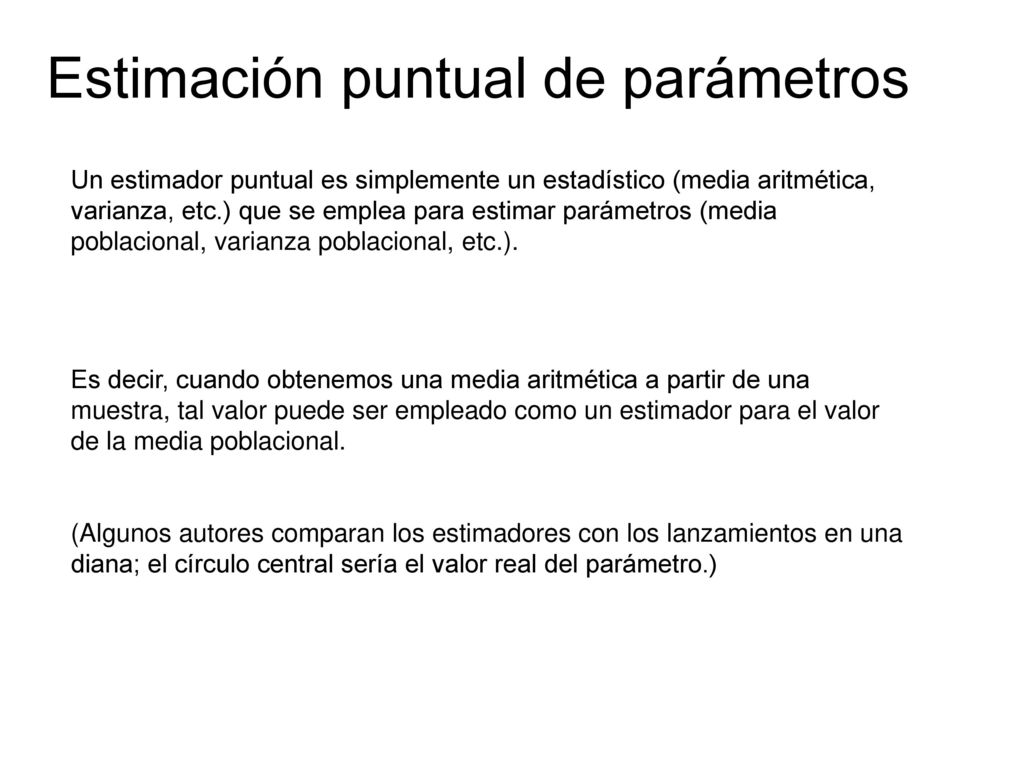 Estimación puntual de parámetros

Un estimador puntual es simplemente un estadístico (media aritmética, varianza, etc.) que se emplea para estimar parámetros (media poblacional, varianza poblacional, etc.).

Es decir, cuando obtenemos una media aritmética a partir de una muestra, tal valor puede ser empleado como un estimador para el valor de la media poblacional.

(Algunos autores comparan los estimadores con los lanzamientos en una diana; el círculo central sería el valor real del parámetro.)